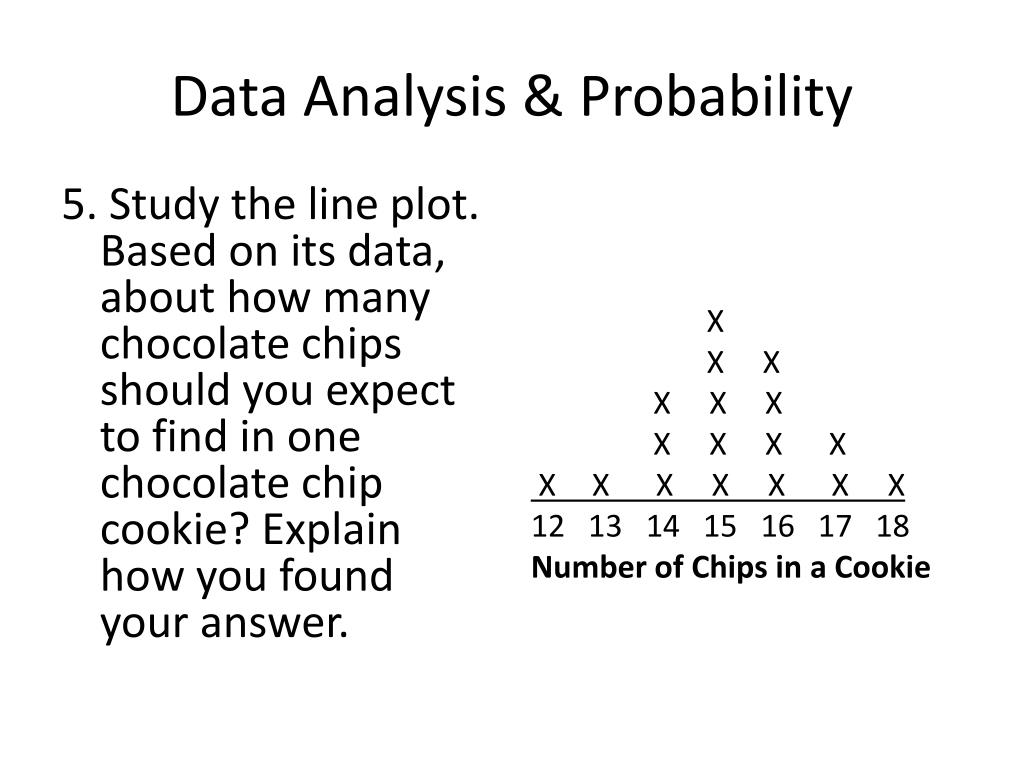 Data Analysis & Probability

5. Study the line plot. Based on its data, about how many chocolate chips should you expect to find in one chocolate chip cookie? Explain how you found your answer.

X
X X
X X X
X X X X
X X X X X X X
12 13 14 15 16 17 18
Number of Chips in a Cookie